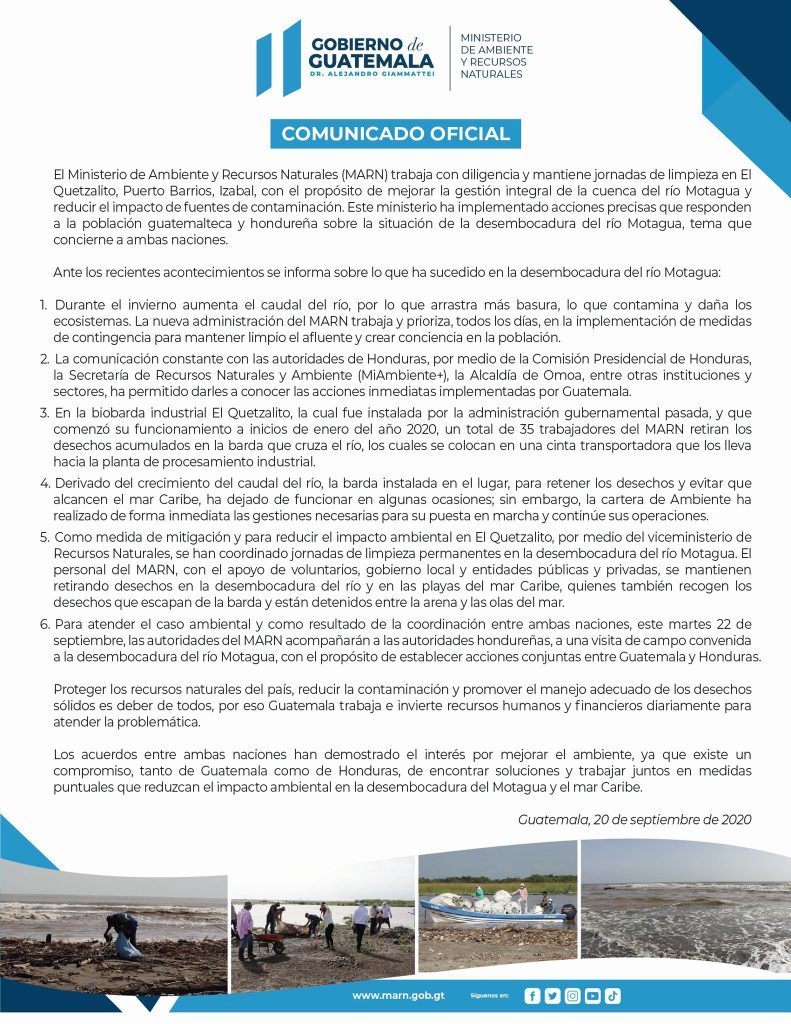 GOBIERNO de GUATEMALA
DR. ALEJANDRO GIAMMATTEI

MINISTERIO DE AMBIENTE Y RECURSOS NATURALES

COMUNICADO OFICIAL

El Ministerio de Ambiente y Recursos Naturales (MARN) trabaja con diligencia y mantiene jornadas de limpieza en El Quetzalito, Puerto Barrios, Izabal, con el propósito de mejorar la gestión integral de la cuenca del río Motagua y reducir el impacto de fuentes de contaminación. Este ministerio ha implementado acciones precisas que responden a la población guatemalteca y hondureña sobre la situación de la desembocadura del río Motagua, tema que concierne a ambas naciones.

Ante los recientes acontecimientos se informa sobre lo que ha sucedido en la desembocadura del río Motagua:

1. Durante el invierno aumenta el caudal del río, por lo que arrastra más basura, lo que contamina y daña los ecosistemas. La nueva administración del MARN trabaja y prioriza, todos los días, en la implementación de medidas de contingencia para mantener limpio el afluente y crear conciencia en la población.
2. La comunicación constante con las autoridades de Honduras, por medio de la Comisión Presidencial de Honduras, la Secretaría de Recursos Naturales y Ambiente (MiAmbiente+), la Alcaldía de Omoa, entre otras instituciones y sectores, ha permitido darles a conocer las acciones inmediatas implementadas por Guatemala.
3. En la biobarda industrial El Quetzalito, la cual fue instalada por la administración gubernamental pasada, y que comenzó su funcionamiento a inicios de enero del año 2020, un total de 35 trabajadores del MARN retiran los desechos acumulados en la barda que cruza el río, los cuales se colocan en una cinta transportadora que los lleva hacia la planta de procesamiento industrial.
4. Derivado del crecimiento del caudal del río, la barda instalada en el lugar, para retener los desechos y evitar que alcancen el mar Caribe, ha dejado de funcionar en algunas ocasiones; sin embargo, la cartera de Ambiente ha realizado de forma inmediata las gestiones necesarias para su puesta en marcha y continúe sus operaciones.
5. Como medida de mitigación y para reducir el impacto ambiental en El Quetzalito, por medio del viceministerio de Recursos Naturales, se han coordinado jornadas de limpieza permanentes en la desembocadura del río Motagua. El personal del MARN, con el apoyo de voluntarios, gobierno local y entidades públicas y privadas, se mantienen retirando desechos en la desembocadura del río y en las playas del mar Caribe, quienes también recogen los desechos que escapan de la barda y están detenidos entre la arena y las olas del mar.
6. Para atender el caso ambiental y como resultado de la coordinación entre ambas naciones, este martes 22 de septiembre, las autoridades del MARN acompañarán a las autoridades hondureñas, a una visita de campo convenida a la desembocadura del río Motagua, con el propósito de establecer acciones conjuntas entre Guatemala y Honduras.

Proteger los recursos naturales del país, reducir la contaminación y promover el manejo adecuado de los desechos sólidos es deber de todos, por eso Guatemala trabaja e invierte recursos humanos y financieros diariamente para atender la problemática.

Los acuerdos entre ambas naciones han demostrado el interés por mejorar el ambiente, ya que existe un compromiso, tanto de Guatemala como de Honduras, de encontrar soluciones y trabajar juntos en medidas puntuales que reduzcan el impacto ambiental en la desembocadura del Motagua y el mar Caribe.

Guatemala, 20 de septiembre de 2020

www.marn.gob.gt Síguenos en: